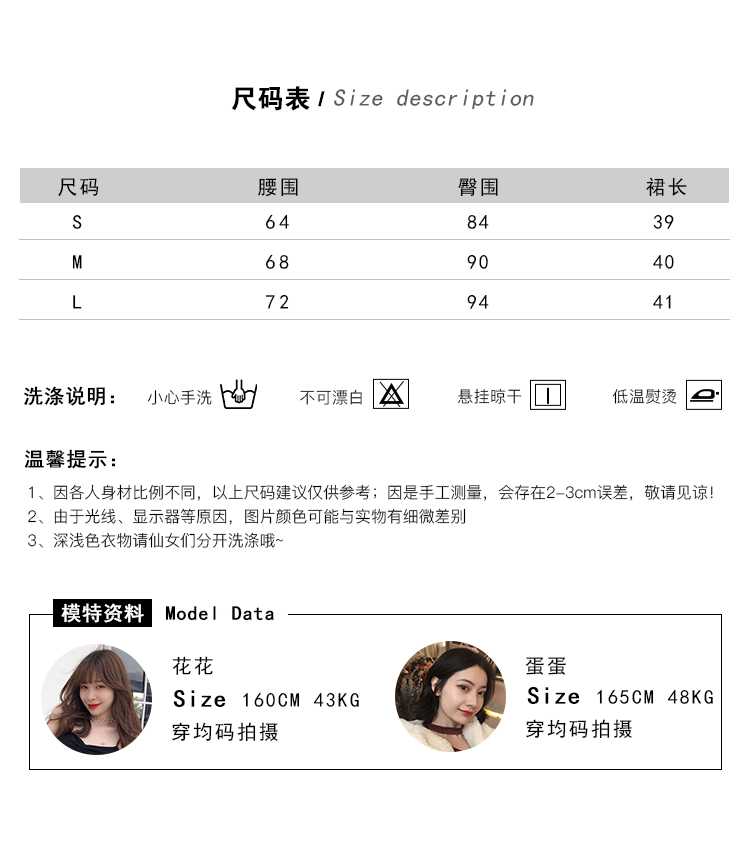 尺码表 / Size description

| 尺码 | 腰围 | 臀围 | 裙长 |
|---|---|---|---|
| S | 64 | 84 | 39 |
| M | 68 | 90 | 40 |
| L | 72 | 94 | 41 |

洗涤说明： 小心手洗 不可漂白 悬挂晾干 低温熨烫

温馨提示：

1、因各人身材比例不同，以上尺码建议仅供参考；因是手工测量，会存在2-3cm误差，敬请见谅！
2、由于光线、显示器等原因，图片颜色可能与实物有细微差别
3、深浅色衣物请仙女们分开洗涤哦~

模特资料 Model Data

花花
Size 160CM 43KG
穿均码拍摄

蛋蛋
Size 165CM 48KG
穿均码拍摄